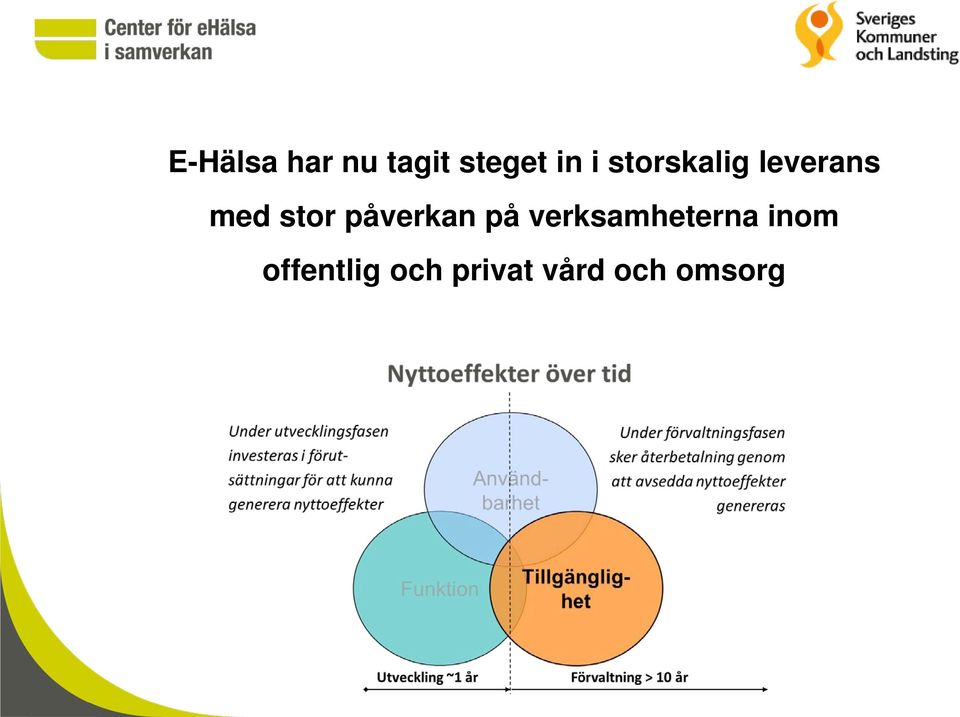 Center för eHälsa i samverkan

Sveriges Kommuner och Landsting

E-Hälsa har nu tagit steget in i storskalig leverans med stor påverkan på verksamheterna inom offentlig och privat vård och omsorg

Nyttoeffekter över tid

Under utvecklingsfasen investeras i förutsättningar för att kunna generera nyttoeffekter

Under förvaltningsfasen sker återbetalning genom att avsedda nyttoeffekter genereras

Användbarhet

Funktion

Tillgänglighet

Utveckling ~1 år

Förvaltning > 10 år